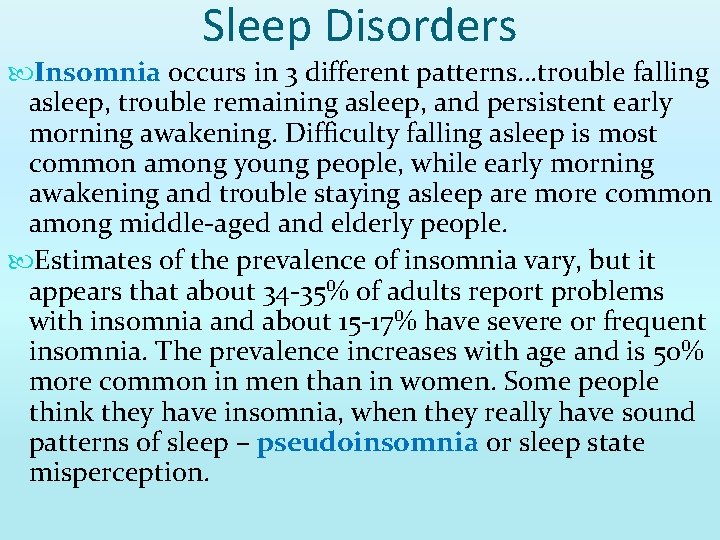 Sleep Disorders

Insomnia occurs in 3 different patterns…trouble falling asleep, trouble remaining asleep, and persistent early morning awakening. Difficulty falling asleep is most common among young people, while early morning awakening and trouble staying asleep are more common among middle-aged and elderly people.

Estimates of the prevalence of insomnia vary, but it appears that about 34-35% of adults report problems with insomnia and about 15-17% have severe or frequent insomnia. The prevalence increases with age and is 50% more common in men than in women. Some people think they have insomnia, when they really have sound patterns of sleep – pseudoinsomnia or sleep state misperception.